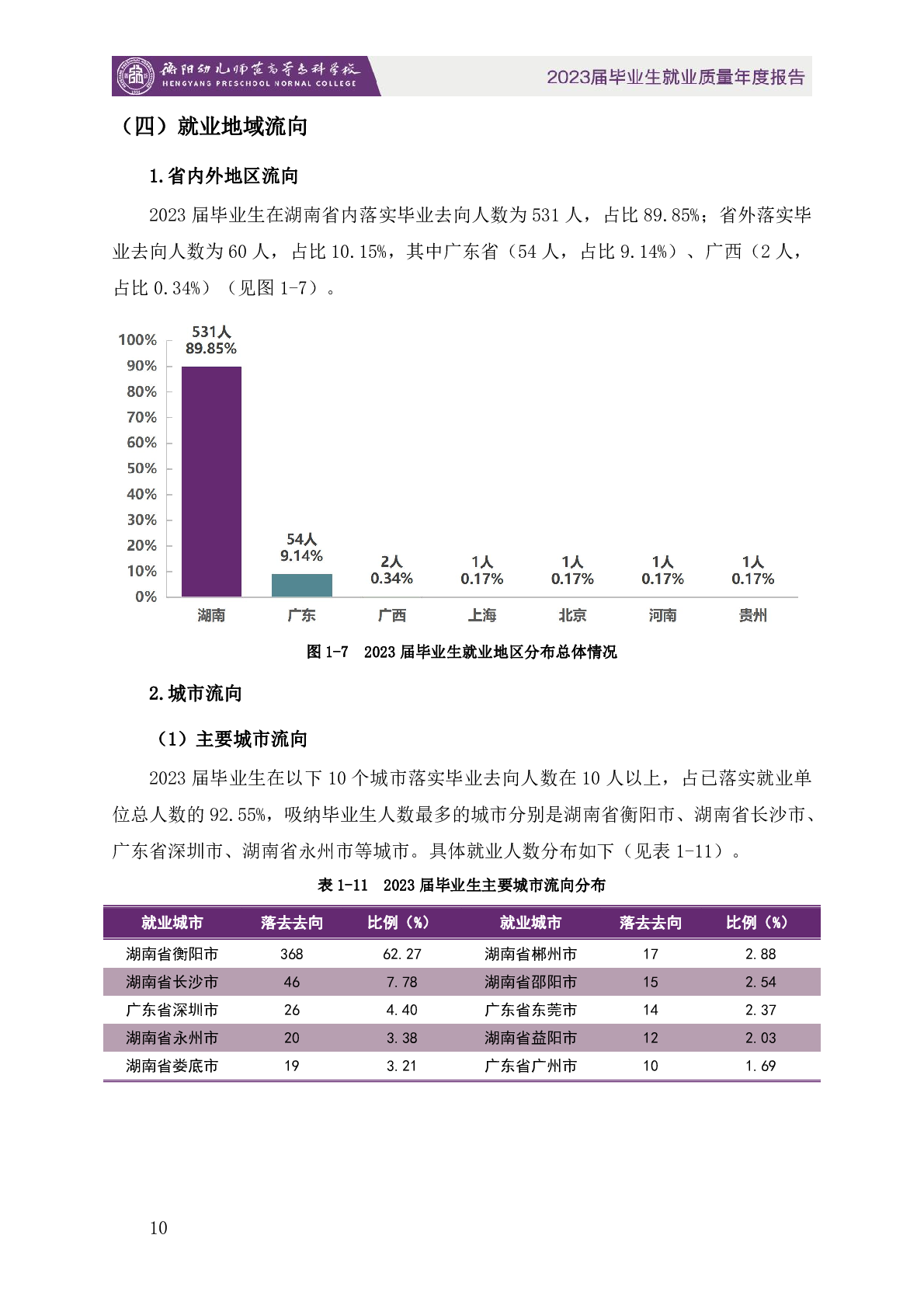 衡阳幼儿师范高等专科学校
HENGYANG PRESCHOOL NORMAL COLLEGE

2023届毕业生就业质量年度报告

（四）就业地域流向

1.省内外地区流向

2023 届毕业生在湖南省内落实毕业去向人数为 531 人，占比 89.85%；省外落实毕业去向人数为 60 人，占比 10.15%，其中广东省（54 人，占比 9.14%）、广西（2 人，占比 0.34%）（见图 1-7）。

100%
90%
80%
70%
60%
50%
40%
30%
20%
10%
0%

531人
89.85%
54人
9.14%
2人
0.34%
1人
0.17%
1人
0.17%
1人
0.17%
1人
0.17%

湖南 广东 广西 上海 北京 河南 贵州

图 1-7 2023 届毕业生就业地区分布总体情况

2.城市流向

（1）主要城市流向

2023 届毕业生在以下 10 个城市落实毕业去向人数在 10 人以上，占已落实就业单位总人数的 92.55%，吸纳毕业生人数最多的城市分别是湖南省衡阳市、湖南省长沙市、广东省深圳市、湖南省永州市等城市。具体就业人数分布如下（见表 1-11）。

表 1-11 2023 届毕业生主要城市流向分布

| 就业城市 | 落去去向 | 比例（%） | 就业城市 | 落去去向 | 比例（%） |
|---|---|---|---|---|---|
| 湖南省衡阳市 | 368 | 62.27 | 湖南省郴州市 | 17 | 2.88 |
| 湖南省长沙市 | 46 | 7.78 | 湖南省邵阳市 | 15 | 2.54 |
| 广东省深圳市 | 26 | 4.40 | 广东省东莞市 | 14 | 2.37 |
| 湖南省永州市 | 20 | 3.38 | 湖南省益阳市 | 12 | 2.03 |
| 湖南省娄底市 | 19 | 3.21 | 广东省广州市 | 10 | 1.69 |

10